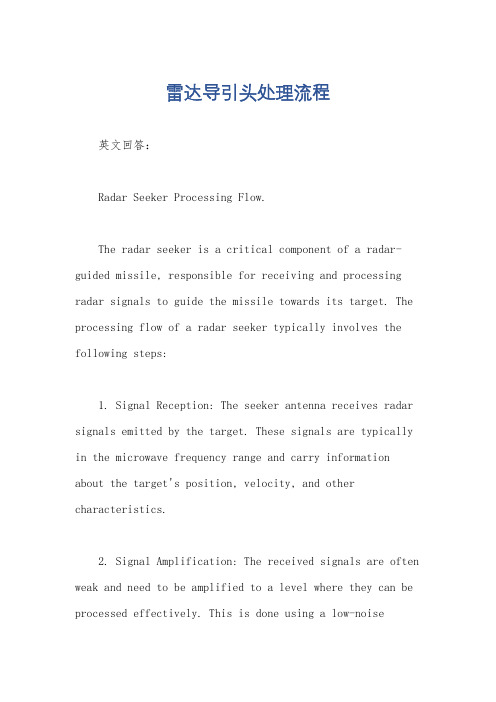 雷达导引头处理流程

英文回答:

Radar Seeker Processing Flow.

The radar seeker is a critical component of a radar-guided missile, responsible for receiving and processing radar signals to guide the missile towards its target. The processing flow of a radar seeker typically involves the following steps:

1. Signal Reception: The seeker antenna receives radar signals emitted by the target. These signals are typically in the microwave frequency range and carry information about the target's position, velocity, and other characteristics.

2. Signal Amplification: The received signals are often weak and need to be amplified to a level where they can be processed effectively. This is done using a low-noise